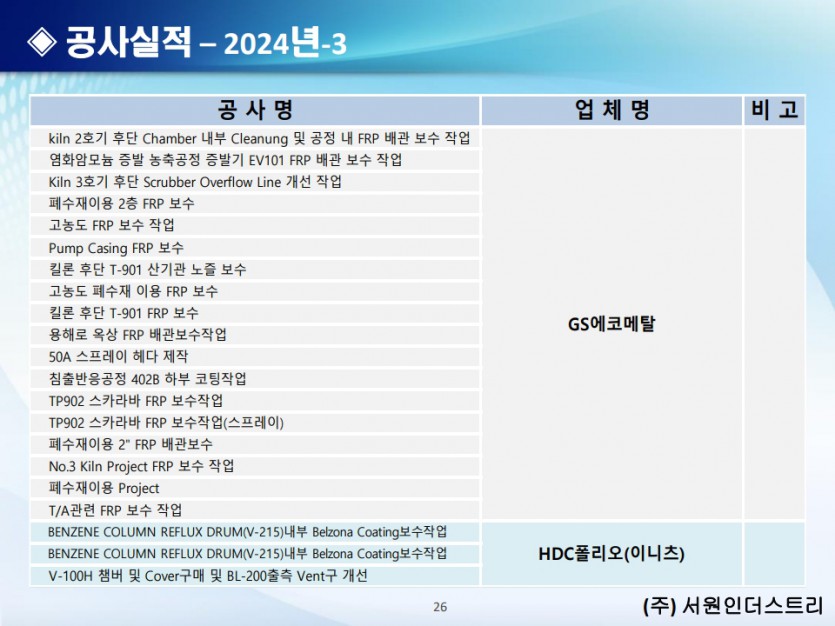 ◈ 공사실적 – 2024년-3

| 공 사 명 | 업 체 명 | 비 고 |
|---|---|---|
| kiln 2호기 후단 Chamber 내부 Cleanung 및 공정 내 FRP 배관 보수 작업 | GS에코메탈 | |
| 염화암모늄 증발 농축공정 증발기 EV101 FRP 배관 보수 작업 | | |
| Kiln 3호기 후단 Scrubber Overflow Line 개선 작업 | | |
| 폐수재이용 2층 FRP 보수 | | |
| 고농도 FRP 보수 작업 | | |
| Pump Casing FRP 보수 | | |
| 킬론 후단 T-901 산기관 노즐 보수 | | |
| 고농도 폐수재 이용 FRP 보수 | | |
| 킬론 후단 T-901 FRP 보수 | | |
| 용해로 옥상 FRP 배관보수작업 | | |
| 50A 스프레이 헤다 제작 | | |
| 침출반응공정 402B 하부 코팅작업 | | |
| TP902 스카라바 FRP 보수작업 | | |
| TP902 스카라바 FRP 보수작업(스프레이) | | |
| 폐수재이용 2" FRP 배관보수 | | |
| No.3 Kiln Project FRP 보수 작업 | | |
| 폐수재이용 Project | | |
| T/A관련 FRP 보수 작업 | | |
| BENZENE COLUMN REFLUX DRUM(V-215)내부 Belzona Coating보수작업 | HDC폴리오(이니츠) | |
| BENZENE COLUMN REFLUX DRUM(V-215)내부 Belzona Coating보수작업 | | |
| V-100H 챔버 및 Cover구매 및 BL-200출측 Vent구 개선 | | |

26

(주) 서원인더스트리